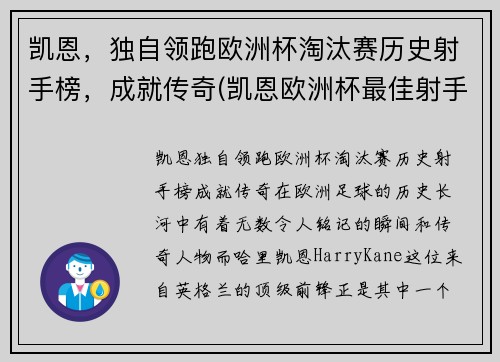 凯恩，独自领跑欧洲杯淘汰赛历史射手榜，成就传奇(凯恩欧洲杯最佳射手

凯恩独自领跑欧洲杯淘汰赛历史射手榜成就传奇在欧洲足球的历史长河中有着无数令人铭记的瞬间和传奇人物而哈里凯恩HarryKane这位来自英格兰的顶级前锋正是其中一个